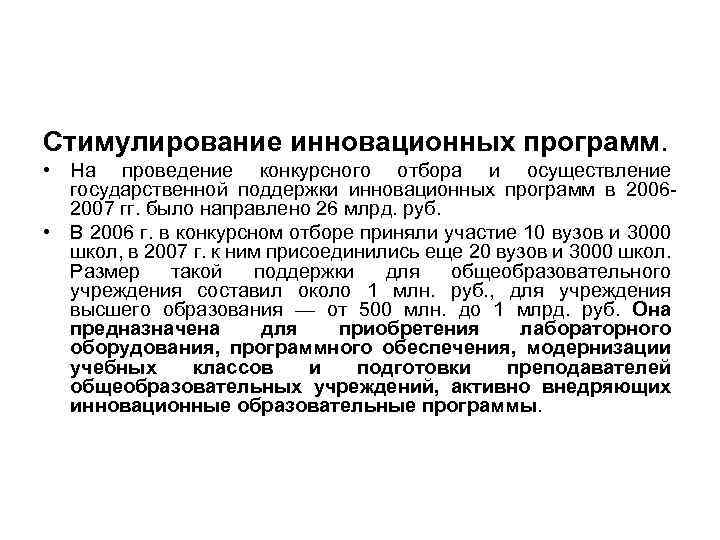 Стимулирование инновационных программ.

• На проведение конкурсного отбора и осуществление государственной поддержки инновационных программ в 2006-2007 гг. было направлено 26 млрд. руб.

• В 2006 г. в конкурсном отборе приняли участие 10 вузов и 3000 школ, в 2007 г. к ним присоединились еще 20 вузов и 3000 школ. Размер такой поддержки для общеобразовательного учреждения составил около 1 млн. руб., для учреждения высшего образования — от 500 млн. до 1 млрд. руб. Она предназначена для приобретения лабораторного оборудования, программного обеспечения, модернизации учебных классов и подготовки преподавателей общеобразовательных учреждений, активно внедряющих инновационные образовательные программы.